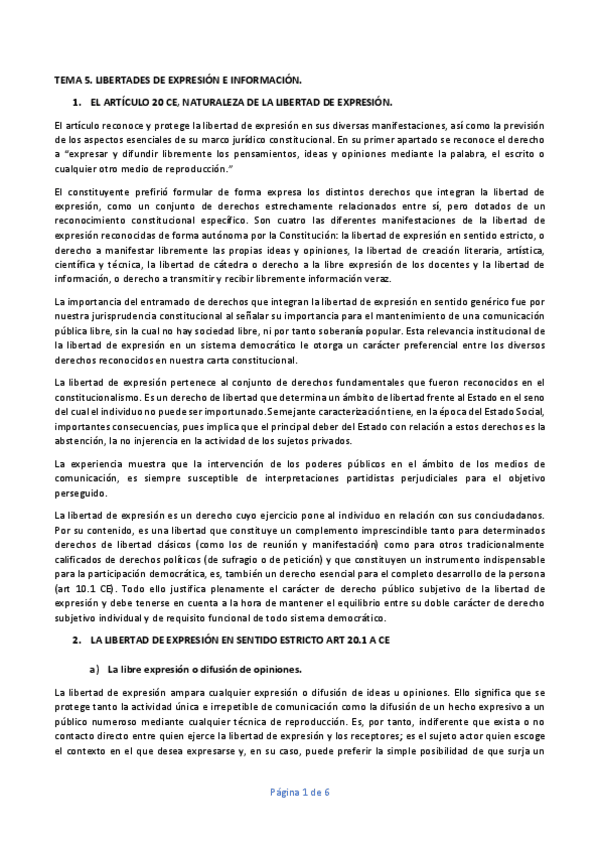 TEMA 5. LIBERTADES DE EXPRESIÓN E INFORMACIÓN.

1. EL ARTÍCULO 20 CE, NATURALEZA DE LA LIBERTAD DE EXPRESIÓN.

El artículo reconoce y protege la libertad de expresión en sus diversas manifestaciones, así como la previsión de los aspectos esenciales de su marco jurídico constitucional. En su primer apartado se reconoce el derecho a "expresar y difundir libremente los pensamientos, ideas y opiniones mediante la palabra, el escrito o cualquier otro medio de reproducción."

El constituyente prefirió formular de forma expresa los distintos derechos que integran la libertad de expresión, como un conjunto de derechos estrechamente relacionados entre sí, pero dotados de un reconocimiento constitucional específico. Son cuatro las diferentes manifestaciones de la libertad de expresión reconocidas de forma autónoma por la Constitución: la libertad de expresión en sentido estricto, o derecho a manifestar libremente las propias ideas y opiniones, la libertad de creación literaria, artística, científica y técnica, la libertad de cátedra o derecho a la libre expresión de los docentes y la libertad de información, o derecho a transmitir y recibir libremente información veraz.

La importancia del entramado de derechos que integran la libertad de expresión en sentido genérico fue por nuestra jurisprudencia constitucional al señalar su importancia para el mantenimiento de una comunicación pública libre, sin la cual no hay sociedad libre, ni por tanto soberanía popular. Esta relevancia institucional de la libertad de expresión en un sistema democrático le otorga un carácter preferencial entre los diversos derechos reconocidos en nuestra carta constitucional.

La libertad de expresión pertenece al conjunto de derechos fundamentales que fueron reconocidos en el constitucionalismo. Es un derecho de libertad que determina un ámbito de libertad frente al Estado en el seno del cual el individuo no puede ser importunado. Semejante caracterización tiene, en la época del Estado Social, importantes consecuencias, pues implica que el principal deber del Estado con relación a estos derechos es la abstención, la no injerencia en la actividad de los sujetos privados.

La experiencia muestra que la intervención de los poderes públicos en el ámbito de los medios de comunicación, es siempre susceptible de interpretaciones partidistas perjudiciales para el objetivo perseguido.

La libertad de expresión es un derecho cuyo ejercicio pone al individuo en relación con sus conciudadanos. Por su contenido, es una libertad que constituye un complemento imprescindible tanto para determinados derechos de libertad clásicos (como los de reunión y manifestación) como para otros tradicionalmente calificados de derechos políticos (de sufragio o de petición) y que constituyen un instrumento indispensable para la participación democrática, es, también un derecho esencial para el completo desarrollo de la persona (art 10.1 CE). Todo ello justifica plenamente el carácter de derecho público subjetivo de la libertad de expresión y debe tenerse en cuenta a la hora de mantener el equilibrio entre su doble carácter de derecho subjetivo individual y de requisito funcional de todo sistema democrático.

2. LA LIBERTAD DE EXPRESIÓN EN SENTIDO ESTRICTO ART 20.1 A CE

a) La libre expresión o difusión de opiniones.

La libertad de expresión ampara cualquier expresión o difusión de ideas u opiniones. Ello significa que se protege tanto la actividad única e irrepetible de comunicación como la difusión de un hecho expresivo a un público numeroso mediante cualquier técnica de reproducción. Es, por tanto, indiferente que exista o no contacto directo entre quien ejerce la libertad de expresión y los receptores; es el sujeto actor quien escoge el contexto en el que desea expresarse y, en su caso, puede preferir la simple posibilidad de que surja un

Página 1 de 6